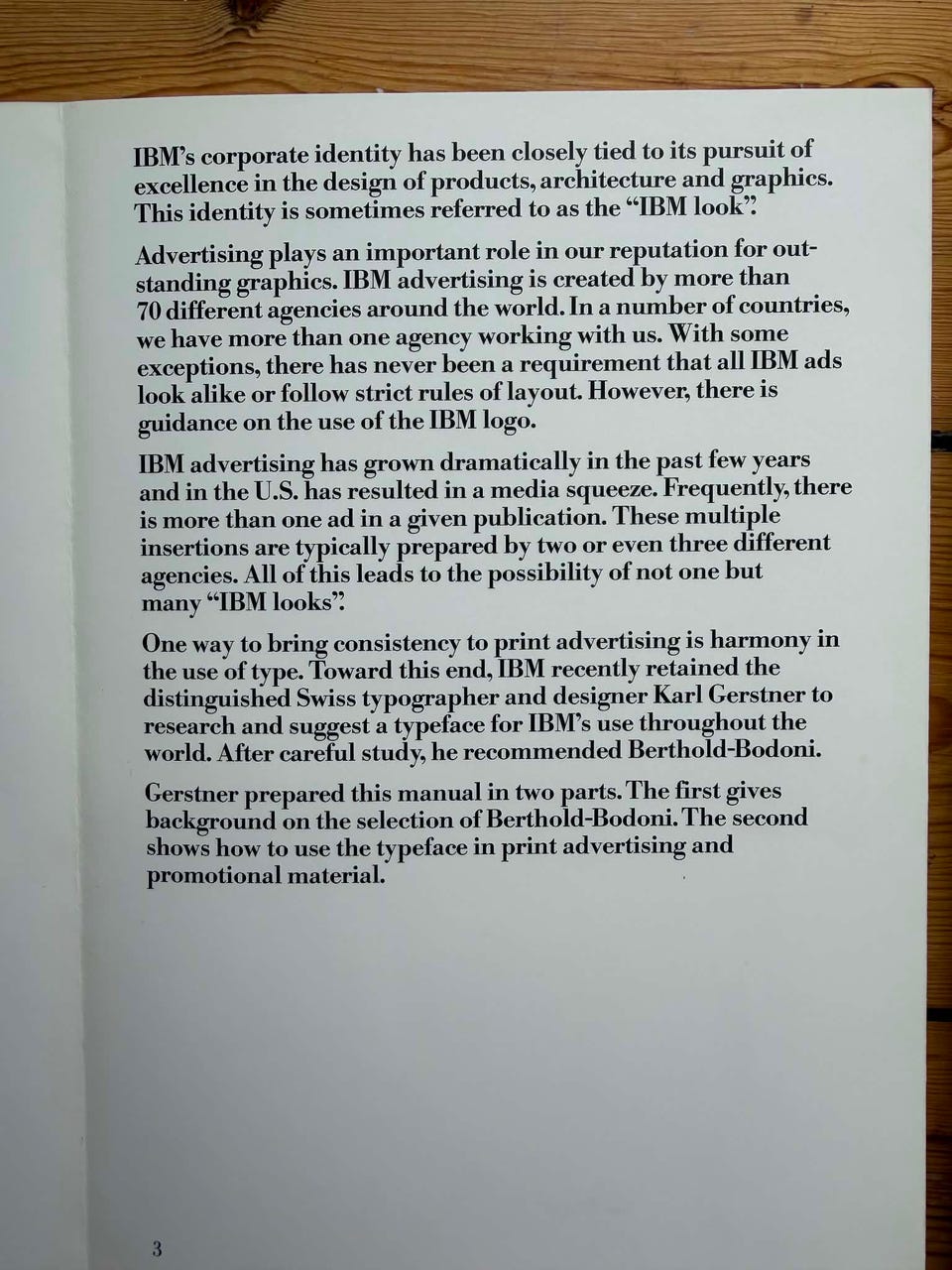 IBM's corporate identity has been closely tied to its pursuit of excellence in the design of products, architecture and graphics. This identity is sometimes referred to as the "IBM look".

Advertising plays an important role in our reputation for outstanding graphics. IBM advertising is created by more than 70 different agencies around the world. In a number of countries, we have more than one agency working with us. With some exceptions, there has never been a requirement that all IBM ads look alike or follow strict rules of layout. However, there is guidance on the use of the IBM logo.

IBM advertising has grown dramatically in the past few years and in the U.S. has resulted in a media squeeze. Frequently, there is more than one ad in a given publication. These multiple insertions are typically prepared by two or even three different agencies. All of this leads to the possibility of not one but many "IBM looks".

One way to bring consistency to print advertising is harmony in the use of type. Toward this end, IBM recently retained the distinguished Swiss typographer and designer Karl Gerstner to research and suggest a typeface for IBM's use throughout the world. After careful study, he recommended Berthold-Bodoni.

Gerstner prepared this manual in two parts. The first gives background on the selection of Berthold-Bodoni. The second shows how to use the typeface in print advertising and promotional material.

3